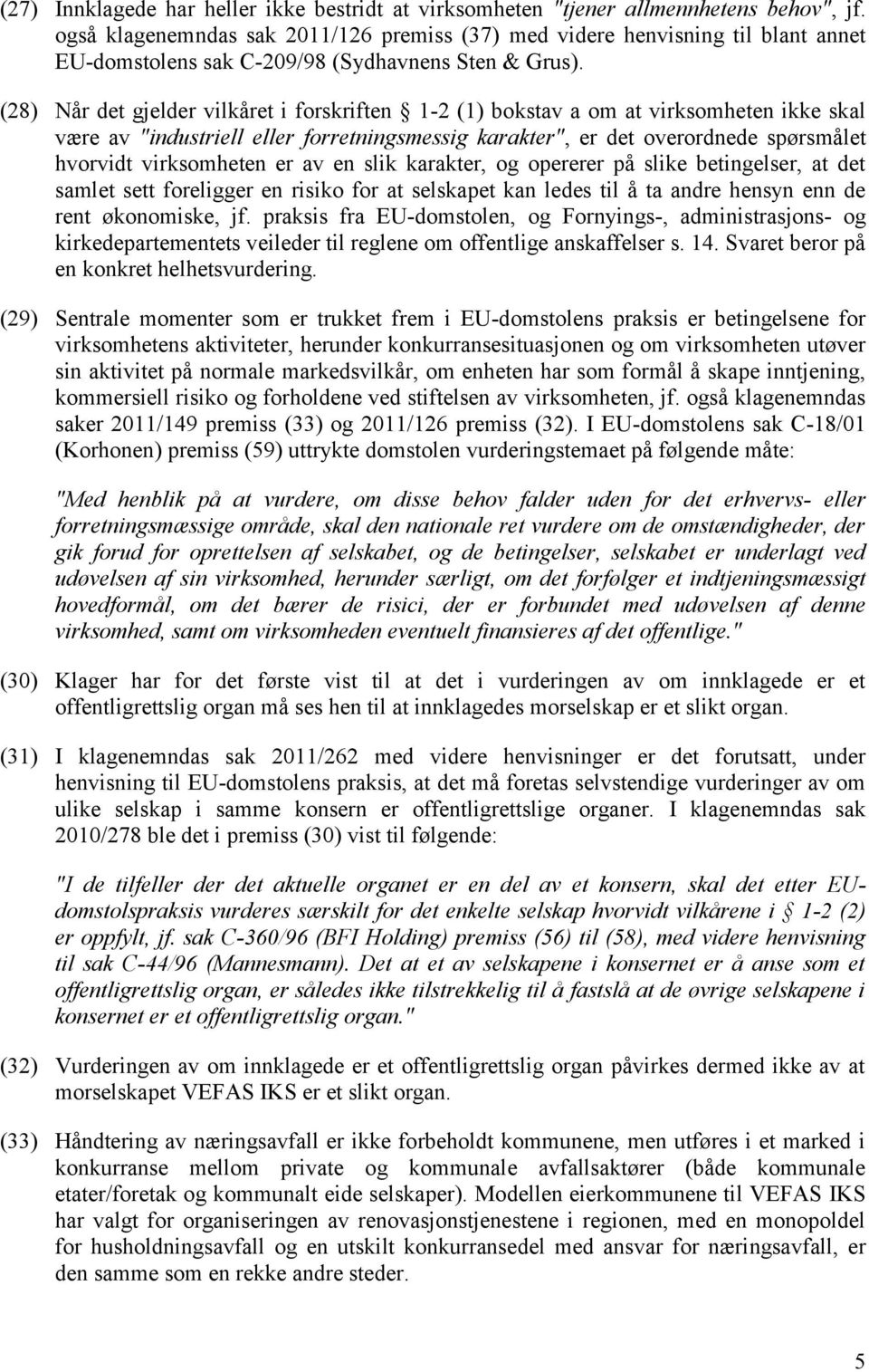 (27) Innklagede har heller ikke bestridt at virksomheten "tjener allmennhetens behov", jf. også klagenemndas sak 2011/126 premiss (37) med videre henvisning til blant annet EU-domstolens sak C-209/98 (Sydhavnens Sten & Grus).

(28) Når det gjelder vilkåret i forskriften § 1-2 (1) bokstav a om at virksomheten ikke skal være av "industriell eller forretningsmessig karakter", er det overordnede spørsmålet hvorvidt virksomheten er av en slik karakter, og opererer på slike betingelser, at det samlet sett foreligger en risiko for at selskapet kan ledes til å ta andre hensyn enn de rent økonomiske, jf. praksis fra EU-domstolen, og Fornyings-, administrasjons- og kirkedepartementets veileder til reglene om offentlige anskaffelser s. 14. Svaret beror på en konkret helhetsvurdering.

(29) Sentrale momenter som er trukket frem i EU-domstolens praksis er betingelsene for virksomhetens aktiviteter, herunder konkurransesituasjonen og om virksomheten utøver sin aktivitet på normale markedsvilkår, om enheten har som formål å skape inntjening, kommersiell risiko og forholdene ved stiftelsen av virksomheten, jf. også klagenemndas saker 2011/149 premiss (33) og 2011/126 premiss (32). I EU-domstolens sak C-18/01 (Korhonen) premiss (59) uttrykte domstolen vurderingstemaet på følgende måte:

"Med henblik på at vurdere, om disse behov falder uden for det erhvervs- eller forretningsmæssige område, skal den nationale ret vurdere om de omstændigheder, der gik forud for oprettelsen af selskabet, og de betingelser, selskabet er underlagt ved udøvelsen af sin virksomhed, herunder særligt, om det forfølger et indtjeningsmæssigt hovedformål, om det bærer de risici, der er forbundet med udøvelsen af denne virksomhed, samt om virksomheden eventuelt finansieres af det offentlige."

(30) Klager har for det første vist til at det i vurderingen av om innklagede er et offentligrettslig organ må ses hen til at innklagedes morselskap er et slikt organ.

(31) I klagenemndas sak 2011/262 med videre henvisninger er det forutsatt, under henvisning til EU-domstolens praksis, at det må foretas selvstendige vurderinger av om ulike selskap i samme konsern er offentligrettslige organer. I klagenemndas sak 2010/278 ble det i premiss (30) vist til følgende:

"I de tilfeller der det aktuelle organet er en del av et konsern, skal det etter EU-domstolspraksis vurderes særskilt for det enkelte selskap hvorvidt vilkårene i § 1-2 (2) er oppfylt, jf. sak C-360/96 (BFI Holding) premiss (56) til (58), med videre henvisning til sak C-44/96 (Mannesmann). Det at et av selskapene i konsernet er å anse som et offentligrettslig organ, er således ikke tilstrekkelig til å fastslå at de øvrige selskapene i konsernet er et offentligrettslig organ."

(32) Vurderingen av om innklagede er et offentligrettslig organ påvirkes dermed ikke av at morselskapet VEFAS IKS er et slikt organ.

(33) Håndtering av næringsavfall er ikke forbeholdt kommunene, men utføres i et marked i konkurranse mellom private og kommunale avfallsaktører (både kommunale etater/foretak og kommunalt eide selskaper). Modellen eierkommunene til VEFAS IKS har valgt for organiseringen av renovasjonstjenestene i regionen, med en monopoldel for husholdningsavfall og en utskilt konkurransedel med ansvar for næringsavfall, er den samme som en rekke andre steder.

5